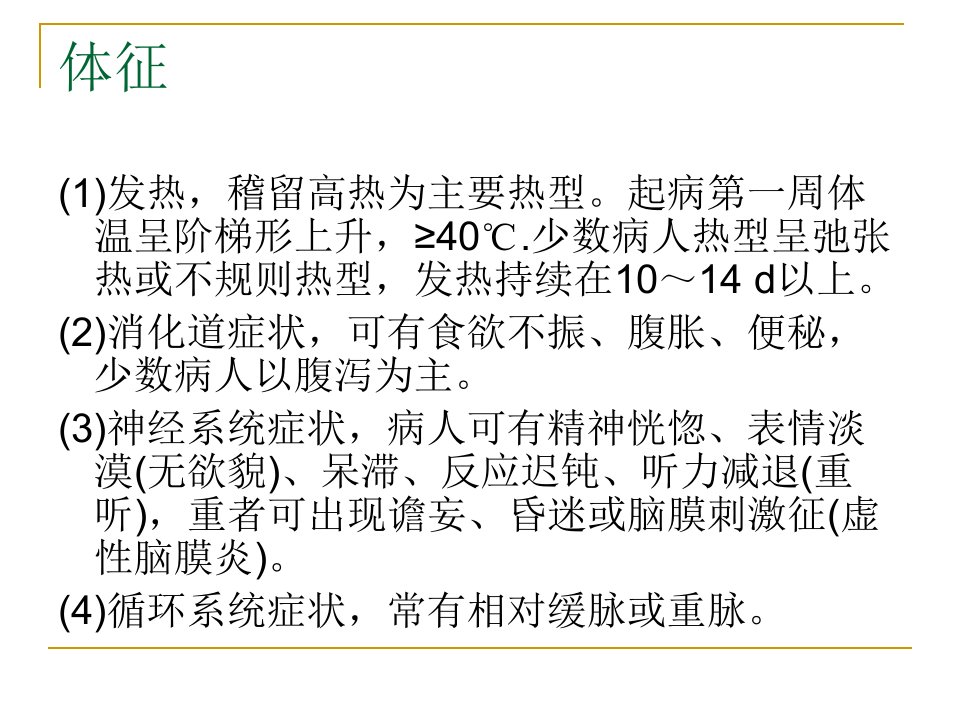 体征

(1)发热，稽留高热为主要热型。起病第一周体温呈阶梯形上升，≥40℃.少数病人热型呈弛张热或不规则热型，发热持续在10～14 d以上。

(2)消化道症状，可有食欲不振、腹胀、便秘，少数病人以腹泻为主。

(3)神经系统症状，病人可有精神恍惚、表情淡漠(无欲貌)、呆滞、反应迟钝、听力减退(重听)，重者可出现谵妄、昏迷或脑膜刺激征(虚性脑膜炎)。

(4)循环系统症状，常有相对缓脉或重脉。